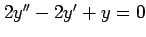 $2y'' - 2y' + y = 0$